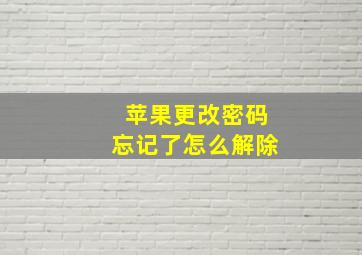 苹果更改密码
忘记了怎么解除